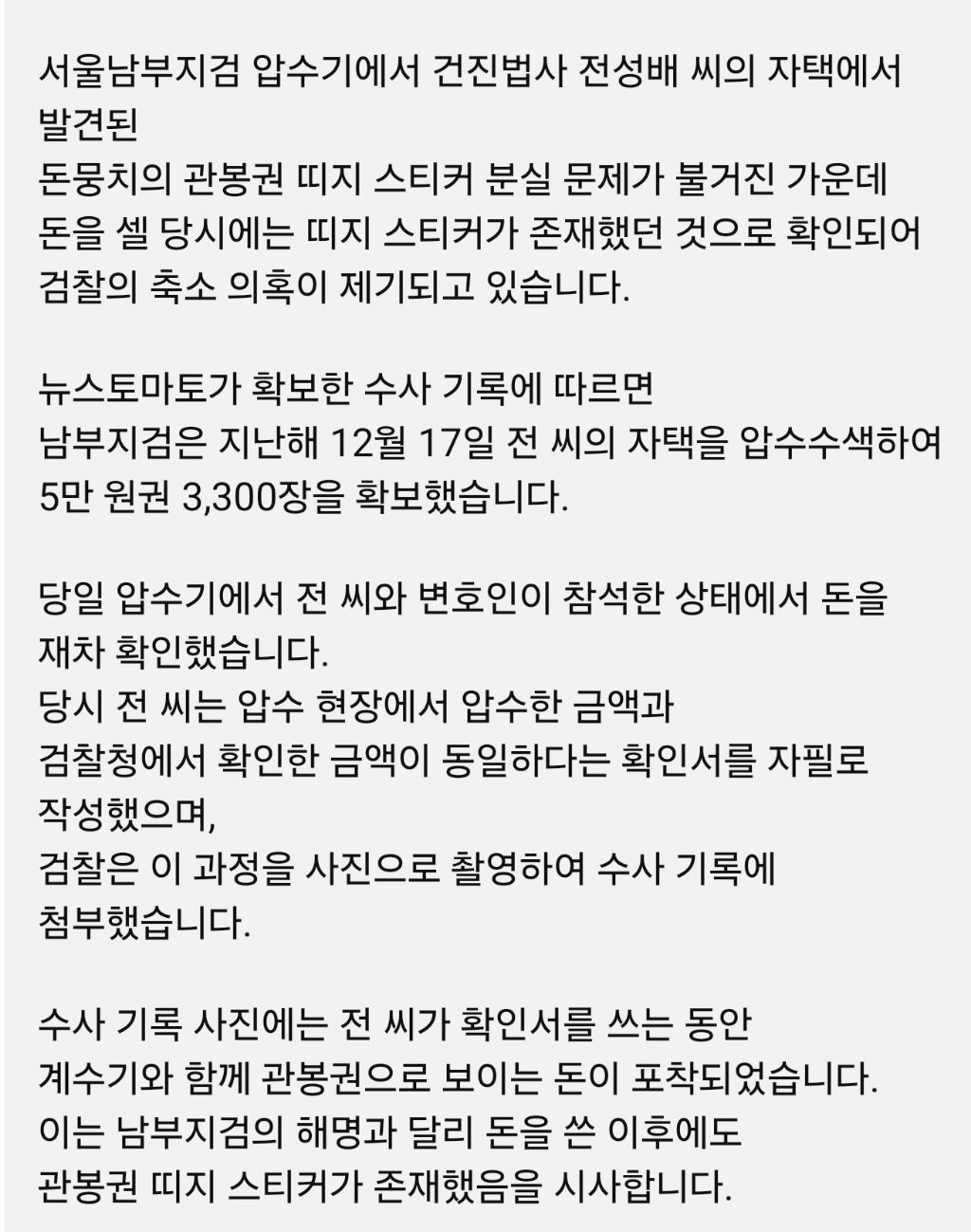 서울남부지검 압수기에서 건진법사 전성배 씨의 자택에서 발견된
돈뭉치의 관봉권 띠지 스티커 분실 문제가 불거진 가운데
돈을 셀 당시에는 띠지 스티커가 존재했던 것으로 확인되어
검찰의 축소 의혹이 제기되고 있습니다.

뉴스토마토가 확보한 수사 기록에 따르면
남부지검은 지난해 12월 17일 전 씨의 자택을 압수수색하여
5만 원권 3,300장을 확보했습니다.

당일 압수기에서 전 씨와 변호인이 참석한 상태에서 돈을 재차 확인했습니다.
당시 전 씨는 압수 현장에서 압수한 금액과
검찰청에서 확인한 금액이 동일하다는 확인서를 자필로 작성했으며,
검찰은 이 과정을 사진으로 촬영하여 수사 기록에 첨부했습니다.

수사 기록 사진에는 전 씨가 확인서를 쓰는 동안
계수기와 함께 관봉권으로 보이는 돈이 포착되었습니다.
이는 남부지검의 해명과 달리 돈을 쓴 이후에도
관봉권 띠지 스티커가 존재했음을 시사합니다.